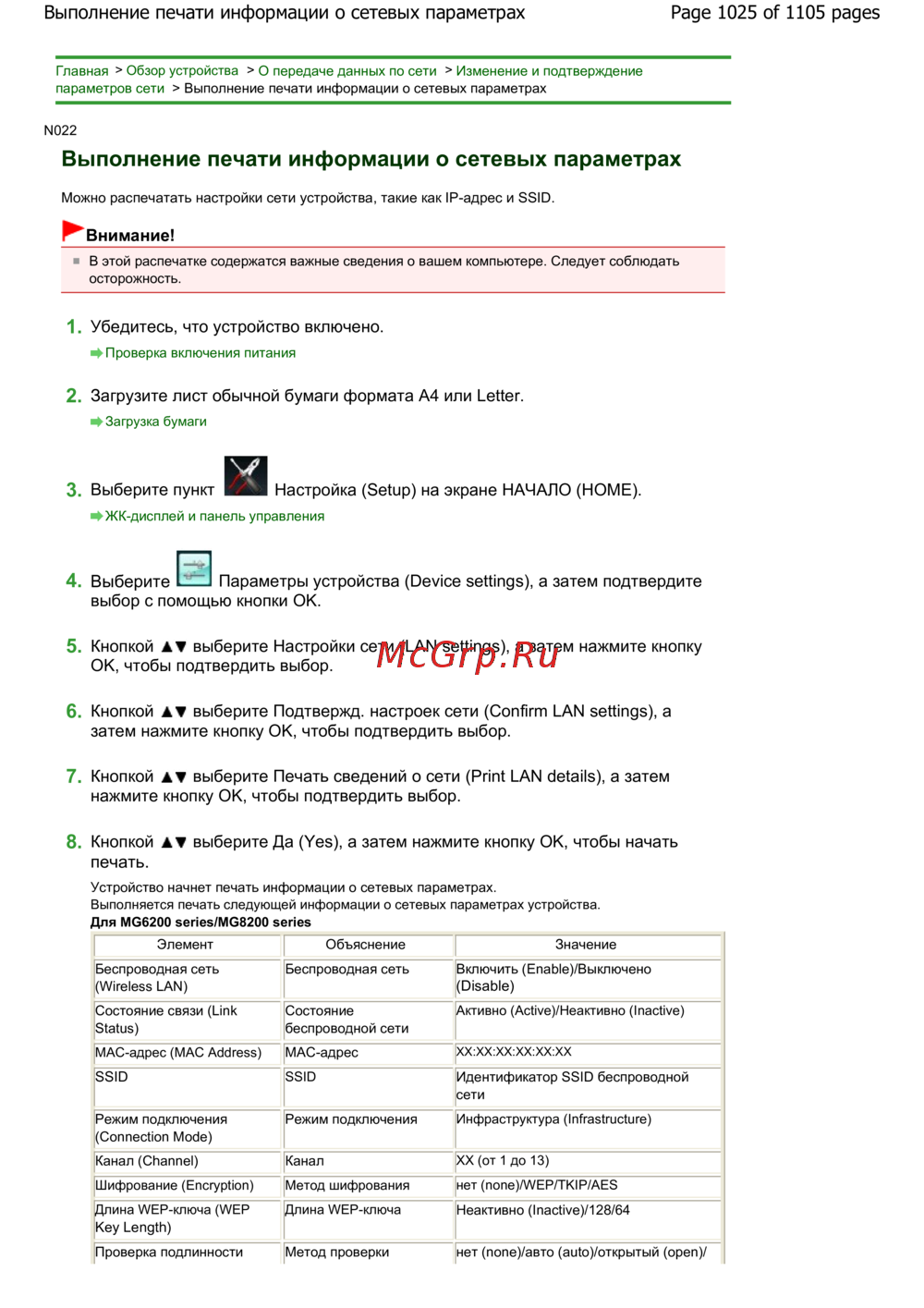 Выполнение печати информации о сетевых параметрах

Page 1025 of 1105 pages

Главная > Обзор устройства > О передаче данных по сети > Изменение и подтверждение параметров сети > Выполнение печати информации о сетевых параметрах

N022

Выполнение печати информации о сетевых параметрах

Можно распечатать настройки сети устройства, такие как IP-адрес и SSID.

Внимание!

В этой распечатке содержатся важные сведения о вашем компьютере. Следует соблюдать осторожность.

1. Убедитесь, что устройство включено.
Проверка включения питания

2. Загрузите лист обычной бумаги формата A4 или Letter.
Загрузка бумаги

3. Выберите пункт Настройка (Setup) на экране НАЧАЛО (HOME).
ЖК-дисплей и панель управления

4. Выберите Параметры устройства (Device settings), а затем подтвердите выбор с помощью кнопки OK.

5. Кнопкой ▲▼ выберите Настройки сети (LAN settings), а затем нажмите кнопку OK, чтобы подтвердить выбор.

McGrp.Ru

6. Кнопкой ▲▼ выберите Подтвержд. настроек сети (Confirm LAN settings), а затем нажмите кнопку OK, чтобы подтвердить выбор.

7. Кнопкой ▲▼ выберите Печать сведений о сети (Print LAN details), а затем нажмите кнопку OK, чтобы подтвердить выбор.

8. Кнопкой ▲▼ выберите Да (Yes), а затем нажмите кнопку OK, чтобы начать печать.

Устройство начнет печать информации о сетевых параметрах.
Выполняется печать следующей информации о сетевых параметрах устройства.
Для MG6200 series/MG8200 series

| Элемент | Объяснение | Значение |
|---|---|---|
| Беспроводная сеть (Wireless LAN) | Беспроводная сеть | Включить (Enable)/Выключено (Disable) |
| Состояние связи (Link Status) | Состояние беспроводной сети | Активно (Active)/Неактивно (Inactive) |
| MAC-адрес (MAC Address) | MAC-адрес | XX:XX:XX:XX:XX:XX |
| SSID | SSID | Идентификатор SSID беспроводной сети |
| Режим подключения (Connection Mode) | Режим подключения | Инфраструктура (Infrastructure) |
| Канал (Channel) | Канал | XX (от 1 до 13) |
| Шифрование (Encryption) | Метод шифрования | нет (none)/WEP/TKIP/AES |
| Длина WEP-ключа (WEP Key Length) | Длина WEP-ключа | Неактивно (Inactive)/128/64 |
| Проверка подлинности | Метод проверки | нет (none)/авто (auto)/открытый (open)/ |